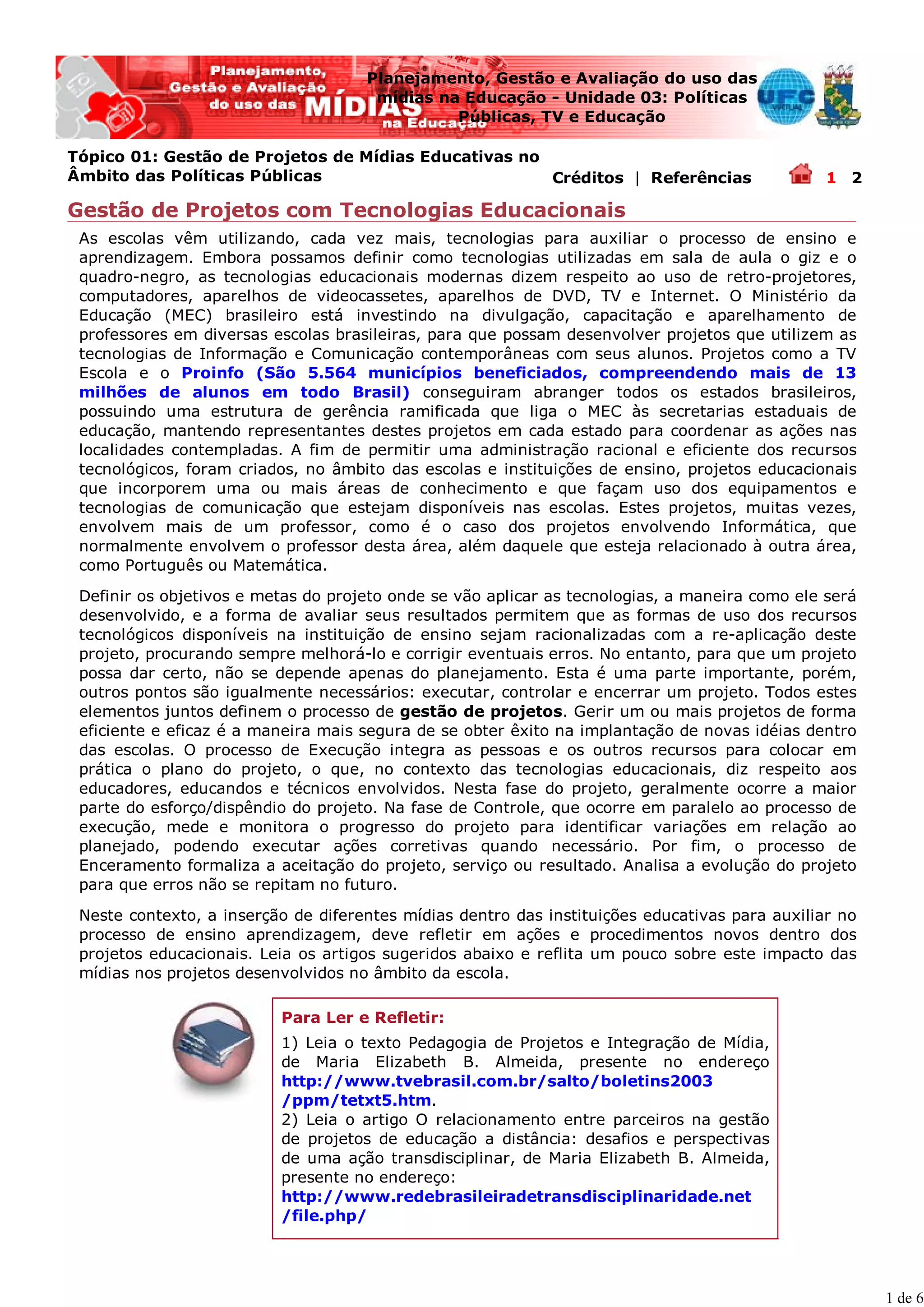 Planejamento, Gestão e Avaliação do uso das MÍDIAS na Educação

Planejamento, Gestão e Avaliação do uso das mídias na Educação - Unidade 03: Políticas Públicas, TV e Educação

UFC VIRTUAL

Tópico 01: Gestão de Projetos de Mídias Educativas no Âmbito das Políticas Públicas

Créditos | Referências 1 2

Gestão de Projetos com Tecnologias Educacionais

As escolas vêm utilizando, cada vez mais, tecnologias para auxiliar o processo de ensino e aprendizagem. Embora possamos definir como tecnologias utilizadas em sala de aula o giz e o quadro-negro, as tecnologias educacionais modernas dizem respeito ao uso de retro-projetores, computadores, aparelhos de videocassetes, aparelhos de DVD, TV e Internet. O Ministério da Educação (MEC) brasileiro está investindo na divulgação, capacitação e aparelhamento de professores em diversas escolas brasileiras, para que possam desenvolver projetos que utilizem as tecnologias de Informação e Comunicação contemporâneas com seus alunos. Projetos como a TV Escola e o Proinfo (São 5.564 municípios beneficiados, compreendendo mais de 13 milhões de alunos em todo Brasil) conseguiram abranger todos os estados brasileiros, possuindo uma estrutura de gerência ramificada que liga o MEC às secretarias estaduais de educação, mantendo representantes destes projetos em cada estado para coordenar as ações nas localidades contempladas. A fim de permitir uma administração racional e eficiente dos recursos tecnológicos, foram criados, no âmbito das escolas e instituições de ensino, projetos educacionais que incorporem uma ou mais áreas de conhecimento e que façam uso dos equipamentos e tecnologias de comunicação que estejam disponíveis nas escolas. Estes projetos, muitas vezes, envolvem mais de um professor, como é o caso dos projetos envolvendo Informática, que normalmente envolvem o professor desta área, além daquele que esteja relacionado à outra área, como Português ou Matemática.

Definir os objetivos e metas do projeto onde se vão aplicar as tecnologias, a maneira como ele será desenvolvido, e a forma de avaliar seus resultados permitem que as formas de uso dos recursos tecnológicos disponíveis na instituição de ensino sejam racionalizadas com a re-aplicação deste projeto, procurando sempre melhorá-lo e corrigir eventuais erros. No entanto, para que um projeto possa dar certo, não se depende apenas do planejamento. Esta é uma parte importante, porém, outros pontos são igualmente necessários: executar, controlar e encerrar um projeto. Todos estes elementos juntos definem o processo de gestão de projetos. Gerir um ou mais projetos de forma eficiente e eficaz é a maneira mais segura de se obter êxito na implantação de novas idéias dentro das escolas. O processo de Execução integra as pessoas e os outros recursos para colocar em prática o plano do projeto, o que, no contexto das tecnologias educacionais, diz respeito aos educadores, educandos e técnicos envolvidos. Nesta fase do projeto, geralmente ocorre a maior parte do esforço/dispêndio do projeto. Na fase de Controle, que ocorre em paralelo ao processo de execução, mede e monitora o progresso do projeto para identificar variações em relação ao planejado, podendo executar ações corretivas quando necessário. Por fim, o processo de Enceramento formaliza a aceitação do projeto, serviço ou resultado. Analisa a evolução do projeto para que erros não se repitam no futuro.

Neste contexto, a inserção de diferentes mídias dentro das instituições educativas para auxiliar no processo de ensino aprendizagem, deve refletir em ações e procedimentos novos dentro dos projetos educacionais. Leia os artigos sugeridos abaixo e reflita um pouco sobre este impacto das mídias nos projetos desenvolvidos no âmbito da escola.

Para Ler e Refletir:
1) Leia o texto Pedagogia de Projetos e Integração de Mídia, de Maria Elizabeth B. Almeida, presente no endereço http://www.tvebrasil.com.br/salto/boletins2003/ppm/tetxt5.htm.
2) Leia o artigo O relacionamento entre parceiros na gestão de projetos de educação a distância: desafios e perspectivas de uma ação transdisciplinar, de Maria Elizabeth B. Almeida, presente no endereço: http://www.redebrasileiradetransdisciplinaridade.net/file.php/

1 de 6